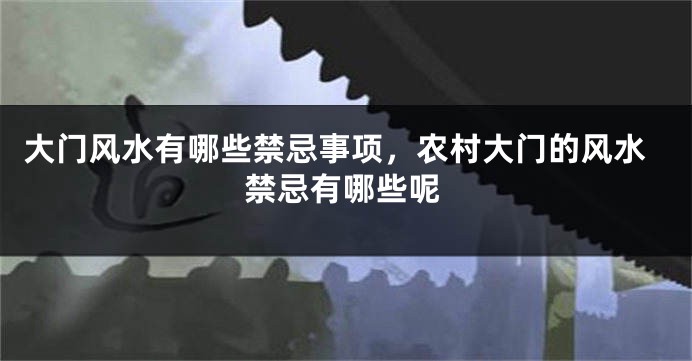 大门风水有哪些禁忌事项，农村大门的风水禁忌有哪些呢